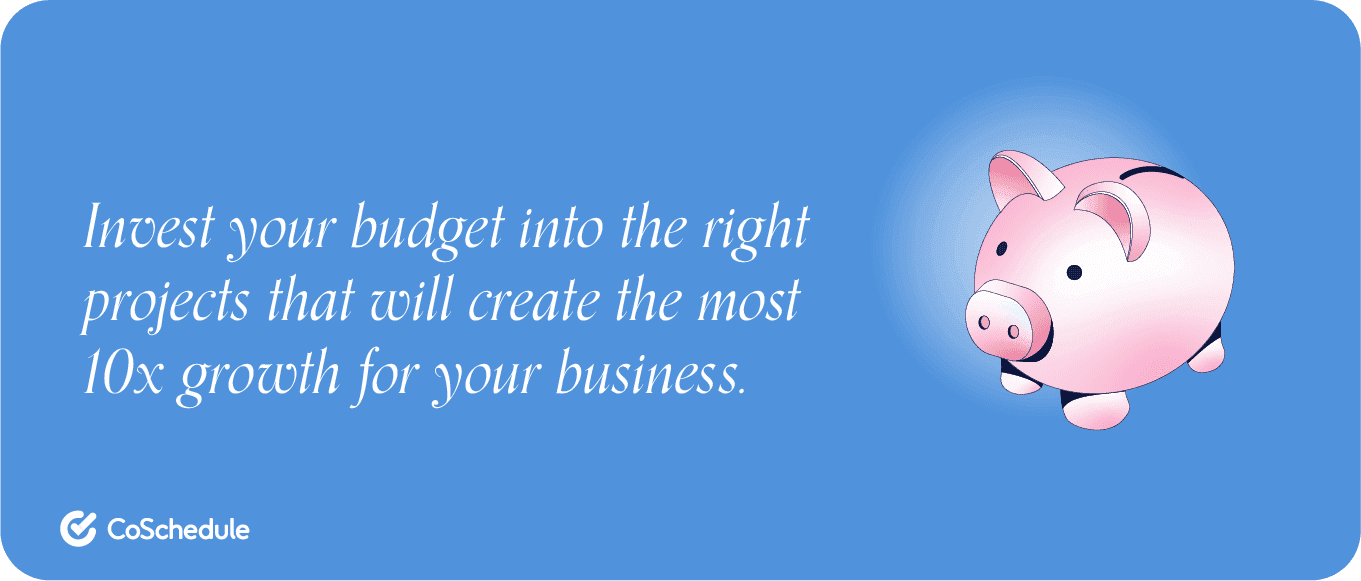 Invest your budget into the right projects that will create the most 10x growth for your business.

CoSchedule